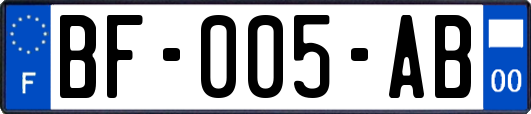 F
BF-005-AB
00